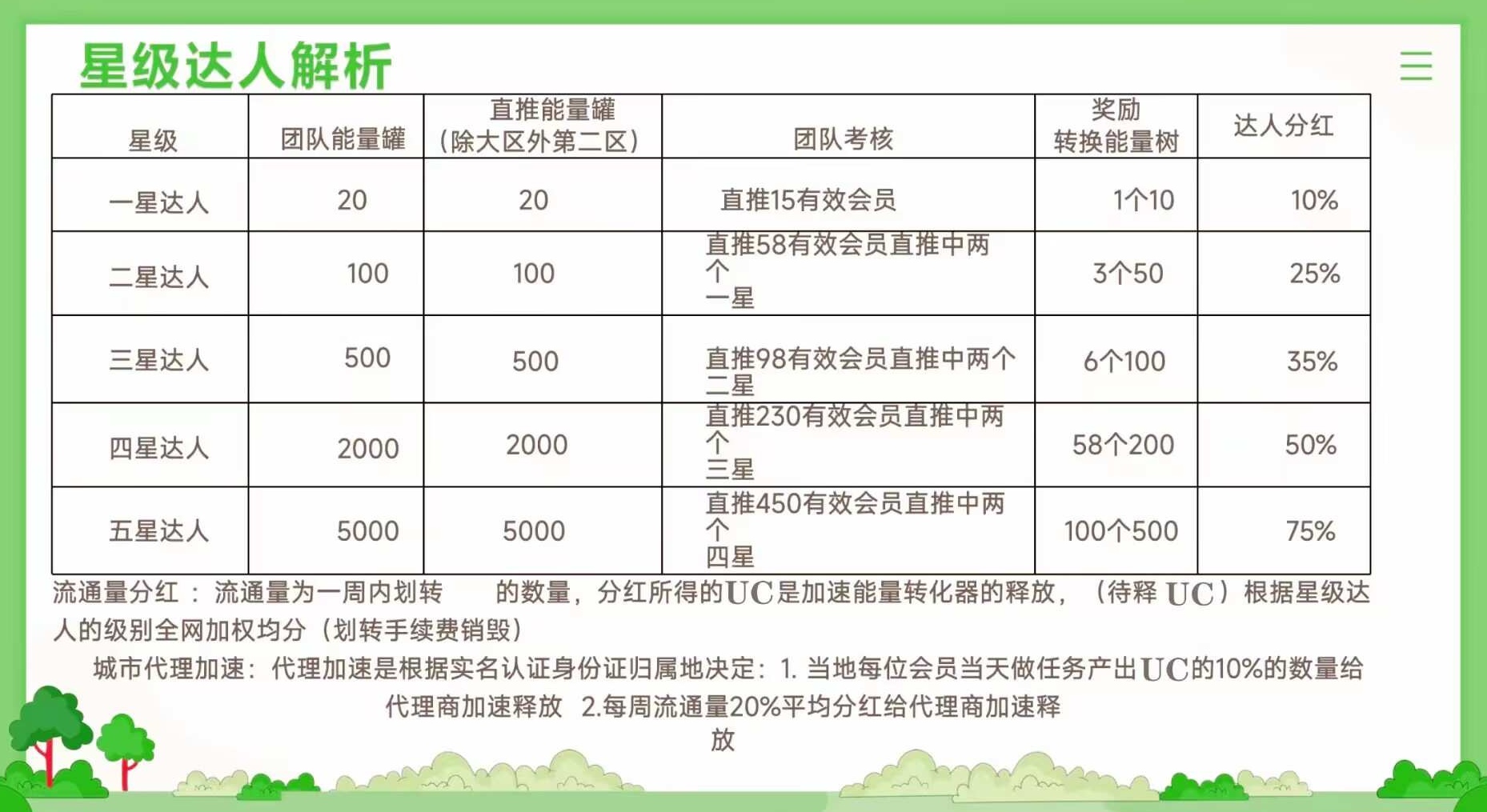 星级达人解析

| 星级 | 团队能量罐 | 直推能量罐（除大区外第二区） | 团队考核 | 奖励 转换能量树 | 达人分红 |
|---|---|---|---|---|---|
| 一星达人 | 20 | 20 | 直推15有效会员 | 1个10 | 10% |
| 二星达人 | 100 | 100 | 直推58有效会员直推中两个一星 | 3个50 | 25% |
| 三星达人 | 500 | 500 | 直推98有效会员直推中两个二星 | 6个100 | 35% |
| 四星达人 | 2000 | 2000 | 直推230有效会员直推中两个三星 | 58个200 | 50% |
| 五星达人 | 5000 | 5000 | 直推450有效会员直推中两个四星 | 100个500 | 75% |

流通量分红 ： 流通量为一周内划转　　的数量，分红所得的UC是加速能量转化器的释放，（待释 UC）根据星级达人的级别全网加权均分（划转手续费销毁）

城市代理加速：代理加速是根据实名认证身份证归属地决定：1. 当地每位会员当天做任务产出UC的10%的数量给代理商加速释放　2.每周流通量20%平均分红给代理商加速释放